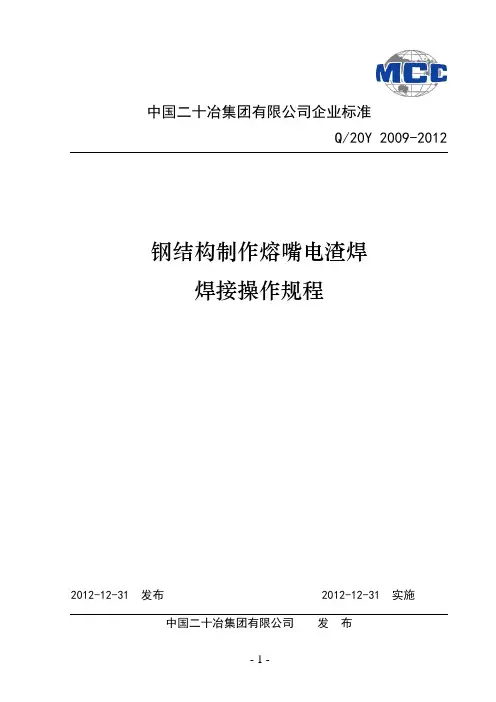 MCC

中国二十冶集团有限公司企业标准

Q/20Y 2009-2012

钢结构制作熔嘴电渣焊

焊接操作规程

2012-12-31 发布 2012-12-31 实施

中国二十冶集团有限公司 发 布

- 1 -